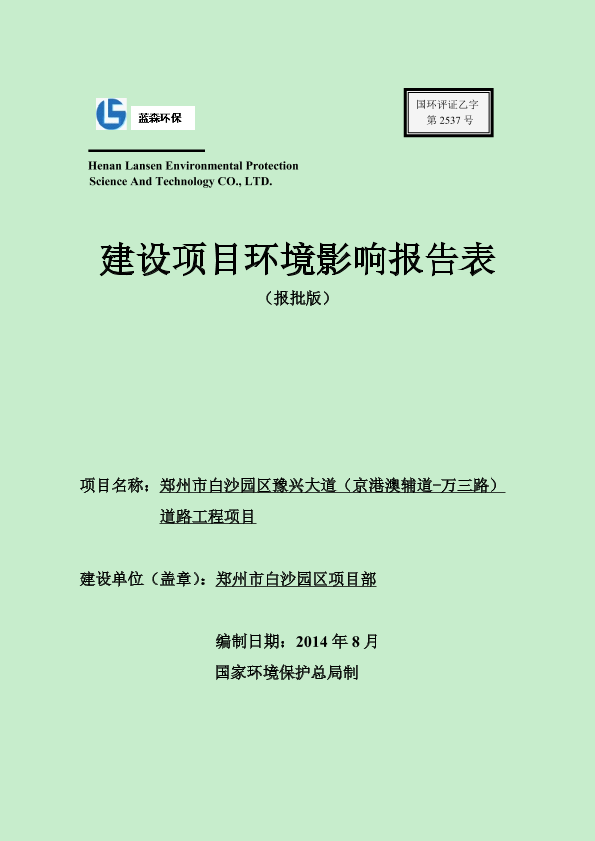 蓝森环保

国环评证乙字
第 2537 号

Henan Lansen Environmental Protection Science And Technology CO., LTD.

建设项目环境影响报告表

（报批版）

项目名称：郑州市白沙园区豫兴大道（京港澳辅道-万三路）道路工程项目

建设单位（盖章）：郑州市白沙园区项目部

编制日期：2014 年 8 月

国家环境保护总局制